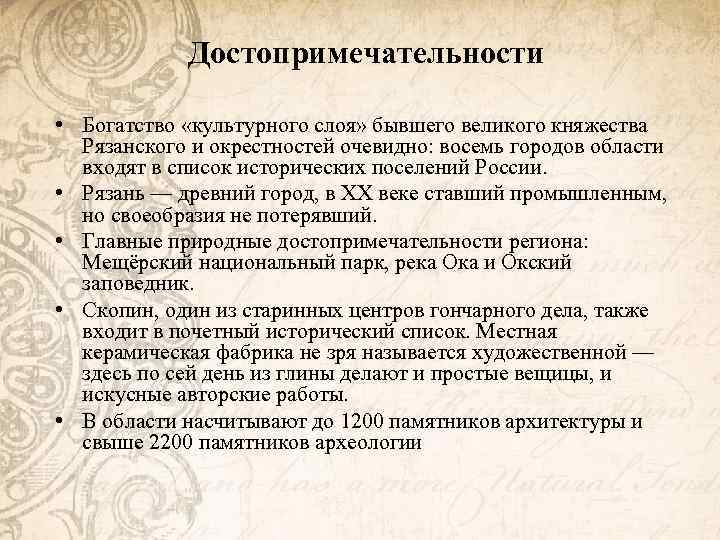 Достопримечательности

• Богатство «культурного слоя» бывшего великого княжества Рязанского и окрестностей очевидно: восемь городов области входят в список исторических поселений России.
• Рязань — древний город, в XX веке ставший промышленным, но своеобразия не потерявший.
• Главные природные достопримечательности региона: Мещёрский национальный парк, река Ока и Окский заповедник.
• Скопин, один из старинных центров гончарного дела, также входит в почетный исторический список. Местная керамическая фабрика не зря называется художественной — здесь по сей день из глины делают и простые вещицы, и искусные авторские работы.
• В области насчитывают до 1200 памятников архитектуры и свыше 2200 памятников археологии